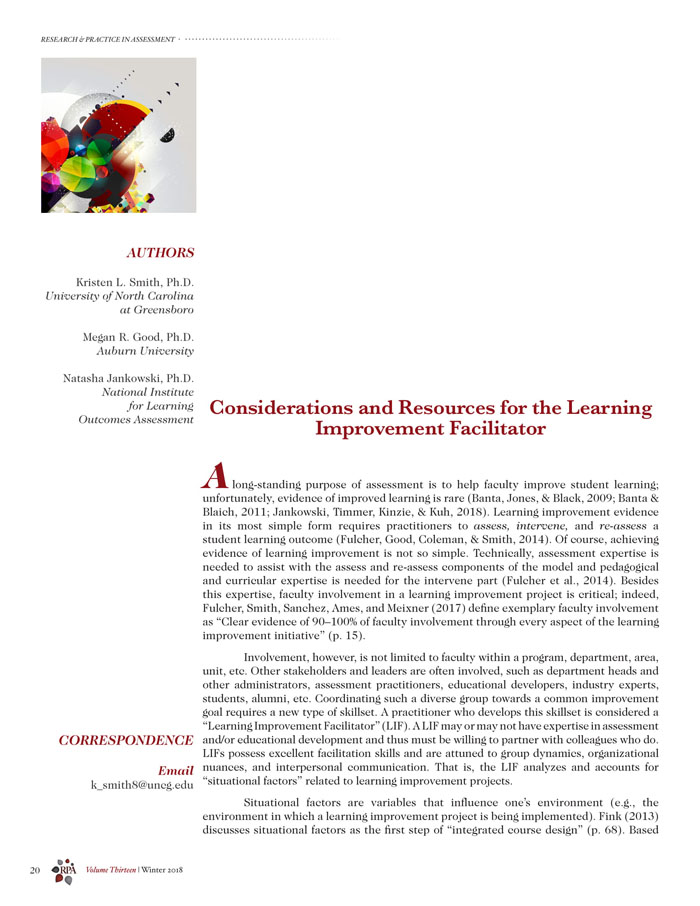 RESEARCH & PRACTICE IN ASSESSMENT

AUTHORS

Kristen L. Smith, Ph.D.
University of North Carolina at Greensboro

Megan R. Good, Ph.D.
Auburn University

Natasha Jankowski, Ph.D.
National Institute for Learning Outcomes Assessment

CORRESPONDENCE

Email
k_smith8@uncg.edu

Considerations and Resources for the Learning Improvement Facilitator

A long-standing purpose of assessment is to help faculty improve student learning; unfortunately, evidence of improved learning is rare (Banta, Jones, & Black, 2009; Banta & Blaich, 2011; Jankowski, Timmer, Kinzie, & Kuh, 2018). Learning improvement evidence in its most simple form requires practitioners to assess, intervene, and re-assess a student learning outcome (Fulcher, Good, Coleman, & Smith, 2014). Of course, achieving evidence of learning improvement is not so simple. Technically, assessment expertise is needed to assist with the assess and re-assess components of the model and pedagogical and curricular expertise is needed for the intervene part (Fulcher et al., 2014). Besides this expertise, faculty involvement in a learning improvement project is critical; indeed, Fulcher, Smith, Sanchez, Ames, and Meixner (2017) define exemplary faculty involvement as "Clear evidence of 90–100% of faculty involvement through every aspect of the learning improvement initiative" (p. 15).

Involvement, however, is not limited to faculty within a program, department, area, unit, etc. Other stakeholders and leaders are often involved, such as department heads and other administrators, assessment practitioners, educational developers, industry experts, students, alumni, etc. Coordinating such a diverse group towards a common improvement goal requires a new type of skillset. A practitioner who develops this skillset is considered a "Learning Improvement Facilitator" (LIF). A LIF may or may not have expertise in assessment and/or educational development and thus must be willing to partner with colleagues who do. LIFs possess excellent facilitation skills and are attuned to group dynamics, organizational nuances, and interpersonal communication. That is, the LIF analyzes and accounts for "situational factors" related to learning improvement projects.

Situational factors are variables that influence one's environment (e.g., the environment in which a learning improvement project is being implemented). Fink (2013) discusses situational factors as the first step of "integrated course design" (p. 68). Based

20 RPA Volume Thirteen | Winter 2018